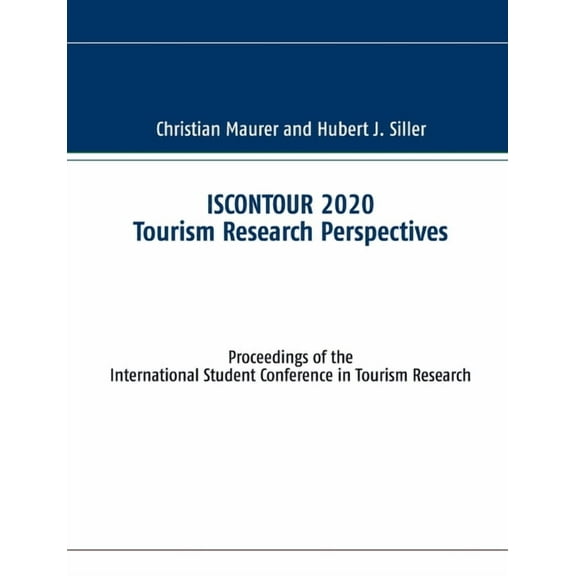 Christian Maurer and Hubert J. Siller

ISCONTOUR 2020
Tourism Research Perspectives

Proceedings of the
International Student Conference in Tourism Research